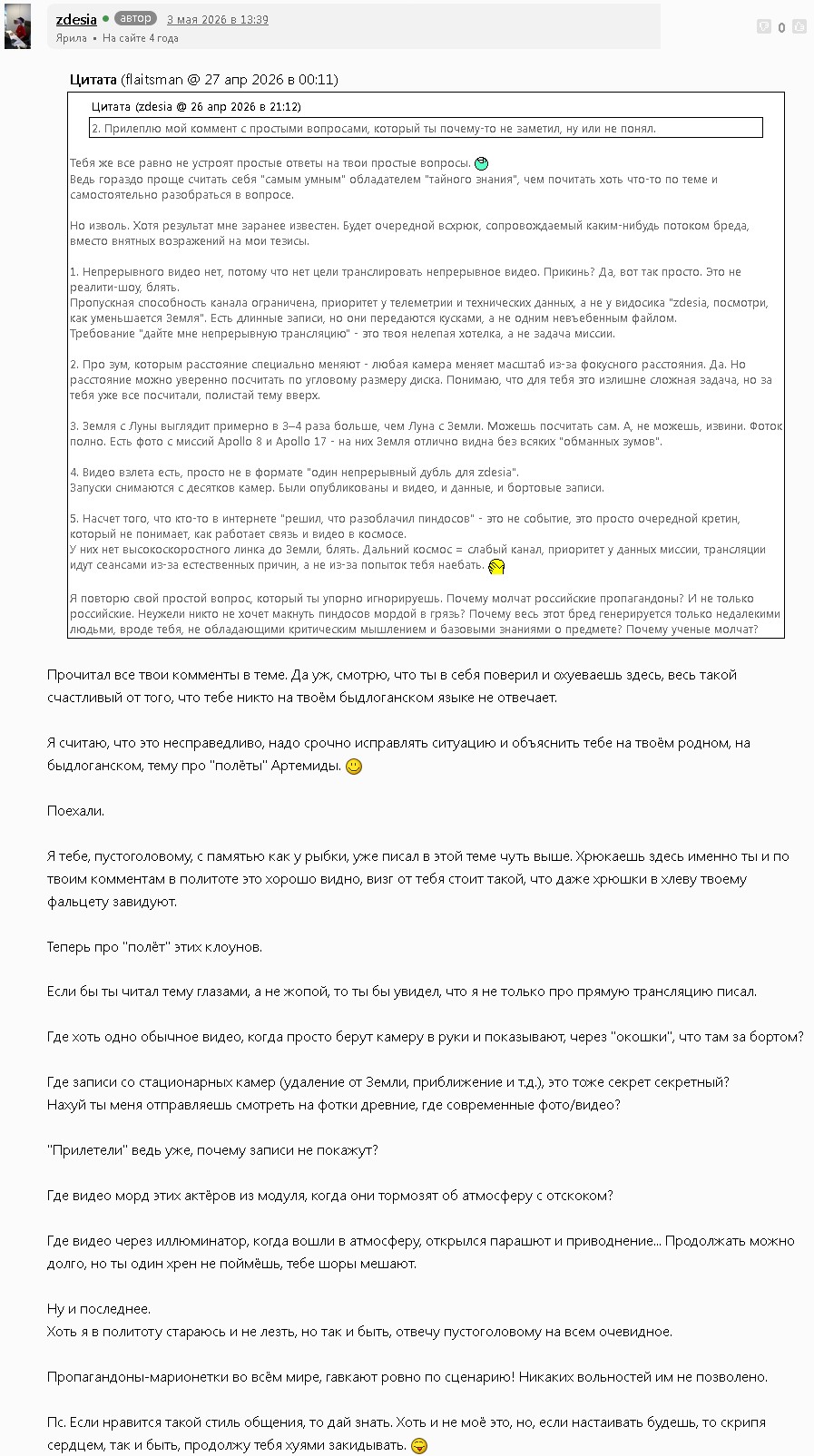 zdesia автор 3 мая 2026 в 13:39
Ярила • На сайте 4 года
0

Цитата (flaitsman @ 27 апр 2026 в 00:11)

Цитата (zdesia @ 26 апр 2026 в 21:12)
2. Прилеплю мой коммент с простыми вопросами, который ты почему-то не заметил, ну или не понял.

Тебя же все равно не устроят простые ответы на твои простые вопросы.
Ведь гораздо проще считать себя "самым умным" обладателем "тайного знания", чем почитать хоть что-то по теме и самостоятельно разобраться в вопросе.

Но изволь. Хотя результат мне заранее известен. Будет очередной всхрюк, сопровождаемый каким-нибудь потоком бреда, вместо внятных возражений на мои тезисы.

1. Непрерывного видео нет, потому что нет цели транслировать непрерывное видео. Прикинь? Да, вот так просто. Это не реалити-шоу, блять.
Пропускная способность канала ограничена, приоритет у телеметрии и технических данных, а не у видосика "zdesia, посмотри, как уменьшается Земля". Есть длинные записи, но они передаются кусками, а не одним невъебенным файлом.
Требование "дайте мне непрерывную трансляцию" - это твоя нелепая хотелка, а не задача миссии.

2. Про зум, которым расстояние специально меняют - любая камера меняет масштаб из-за фокусного расстояния. Да. Но расстояние можно уверенно посчитать по угловому размеру диска. Понимаю, что для тебя это излишне сложная задача, но за тебя уже все посчитали, полистай тему вверх.

3. Земля с Луны выглядит примерно в 3–4 раза больше, чем Луна с Земли. Можешь посчитать сам. А, не можешь, извини. Фоток полно. Есть фото с миссий Apollo 8 и Apollo 17 - на них Земля отлично видна без всяких "обманных зумов".

4. Видео взлета есть, просто не в формате "один непрерывный дубль для zdesia".
Запуски снимаются с десятков камер. Были опубликованы и видео, и данные, и бортовые записи.

5. Насчет того, что кто-то в интернете "решил, что разоблачил пиндосов" - это не событие, это просто очередной кретин, который не понимает, как работает связь и видео в космосе.
У них нет высокоскоростного линка до Земли, блять. Дальний космос = слабый канал, приоритет у данных миссии, трансляции идут сеансами из-за естественных причин, а не из-за попыток тебя наебать.

Я повторю свой простой вопрос, который ты упорно игнорируешь. Почему молчат российские пропагандоны? И не только российские. Неужели никто не хочет макнуть пиндосов мордой в грязь? Почему весь этот бред генерируется только недалекими людьми, вроде тебя, не обладающими критическим мышлением и базовыми знаниями о предмете? Почему ученые молчат?

Прочитал все твои комменты в теме. Да уж, смотрю, что ты в себя поверил и охуеваешь здесь, весь такой счастливый от того, что тебе никто на твоём быдлоганском языке не отвечает.

Я считаю, что это несправедливо, надо срочно исправлять ситуацию и объяснить тебе на твоём родном, на быдлоганском, тему про "полёты" Артемиды.

Поехали.

Я тебе, пустоголовому, с памятью как у рыбки, уже писал в этой теме чуть выше. Хрюкаешь здесь именно ты и по твоим комментам в политоте это хорошо видно, визг от тебя стоит такой, что даже хрюшки в хлеву твоему фальцету завидуют.

Теперь про "полёт" этих клоунов.

Если бы ты читал тему глазами, а не жопой, то ты бы увидел, что я не только про прямую трансляцию писал.

Где хоть одно обычное видео, когда просто берут камеру в руки и показывают, через "окошки", что там за бортом?

Где записи со стационарных камер (удаление от Земли, приближение и т.д.), это тоже секрет секретный?
Нахуй ты меня отправляешь смотреть на фотки древние, где современные фото/видео?

"Прилетели" ведь уже, почему записи не покажут?

Где видео морд этих актёров из модуля, когда они тормозят об атмосферу с отскоком?

Где видео через иллюминатор, когда вошли в атмосферу, открылся парашют и приводнение... Продолжать можно долго, но ты один хрен не поймёшь, тебе шоры мешают.

Ну и последнее.
Хоть я в политоту стараюсь и не лезть, но так и быть, отвечу пустоголовому на всем очевидное.

Пропагандоны-марионетки во всём мире, гавкают ровно по сценарию! Никаких вольностей им не позволено.

Пс. Если нравится такой стиль общения, то дай знать. Хоть и не моё это, но, если настаивать будешь, то скрипя сердцем, так и быть, продолжу тебя хуями закидывать.